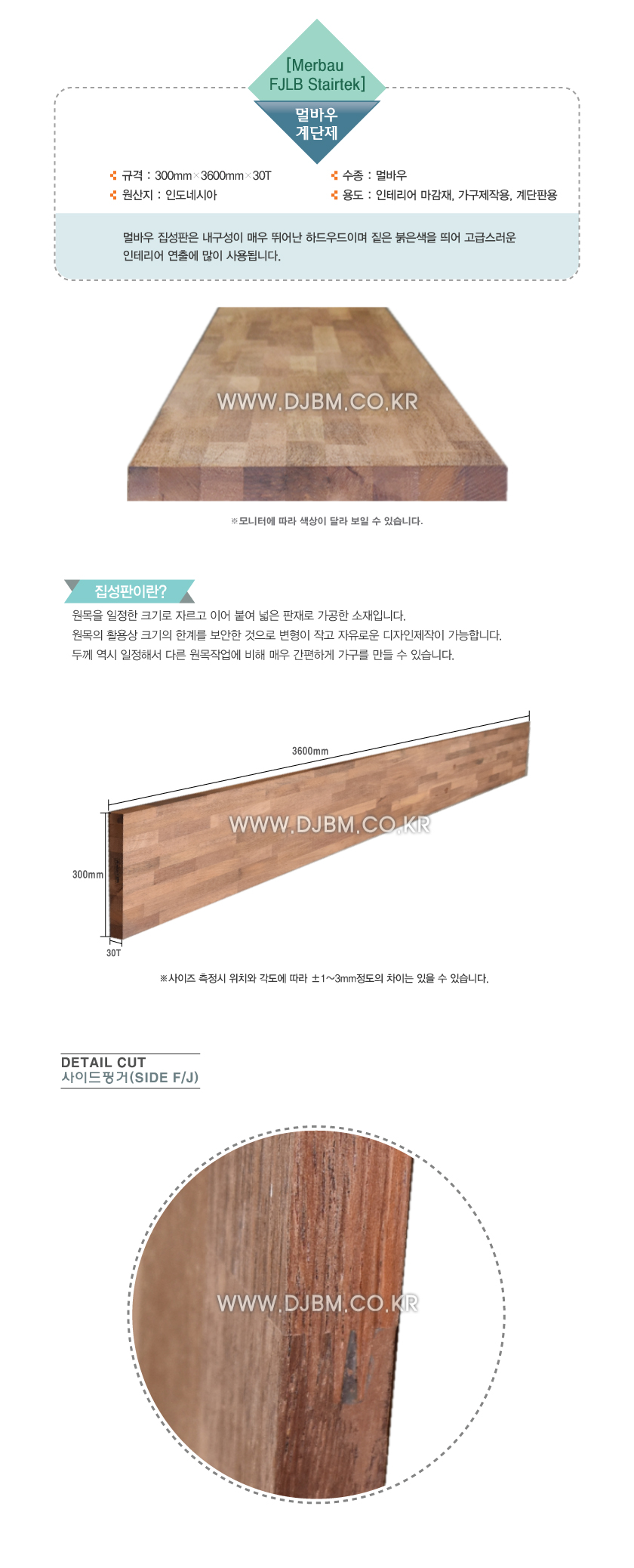 [Merbau FJLB Stairtek]

멀바우
계단제

규격 : 300mm×3600mm×30T
원산지 : 인도네시아

수종 : 멀바우
용도 : 인테리어 마감재, 가구제작용, 계단판용

멀바우 집성판은 내구성이 매우 뛰어난 하드우드이며 짙은 붉은색을 띄어 고급스러운 인테리어 연출에 많이 사용됩니다.

※모니터에 따라 색상이 달라 보일 수 있습니다.

집성판이란?

원목을 일정한 크기로 자르고 이어 붙여 넓은 판재로 가공한 소재입니다.
원목의 활용상 크기의 한계를 보안한 것으로 변형이 작고 자유로운 디자인제작이 가능합니다.
두께 역시 일정해서 다른 원목작업에 비해 매우 간편하게 가구를 만들 수 있습니다.

3600mm

300mm

30T

※사이즈 측정시 위치와 각도에 따라 ±1~3mm정도의 차이는 있을 수 있습니다.

DETAIL CUT
사이드핑거(SIDE F/J)

WWW.DJBM.CO.KR